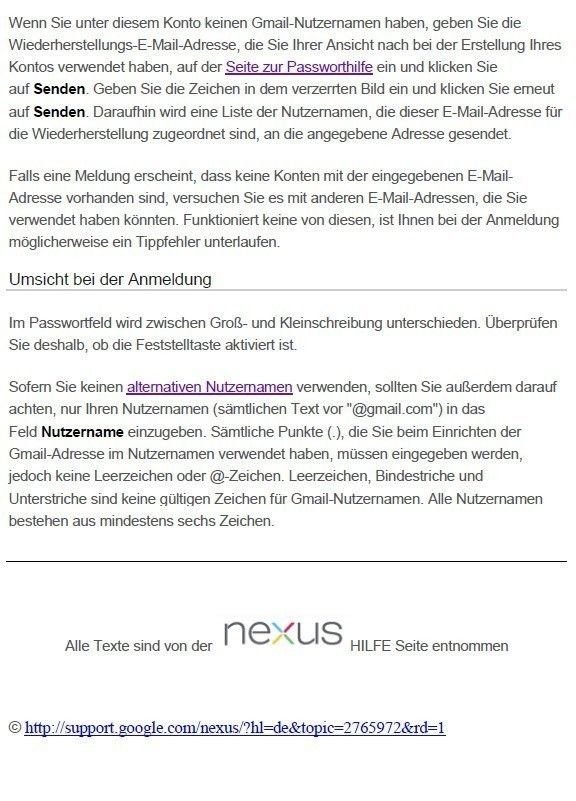 Wenn Sie unter diesem Konto keinen Gmail-Nutzernamen haben, geben Sie die Wiederherstellungs-E-Mail-Adresse, die Sie Ihrer Ansicht nach bei der Erstellung Ihres Kontos verwendet haben, auf der Seite zur Passworthilfe ein und klicken Sie auf Senden. Geben Sie die Zeichen in dem verzerrten Bild ein und klicken Sie erneut auf Senden. Daraufhin wird eine Liste der Nutzernamen, die dieser E-Mail-Adresse für die Wiederherstellung zugeordnet sind, an die angegebene Adresse gesendet.

Falls eine Meldung erscheint, dass keine Konten mit der eingegebenen E-Mail-Adresse vorhanden sind, versuchen Sie es mit anderen E-Mail-Adressen, die Sie verwendet haben könnten. Funktioniert keine von diesen, ist Ihnen bei der Anmeldung möglicherweise ein Tippfehler unterlaufen.

Umsicht bei der Anmeldung

Im Passwortfeld wird zwischen Groß- und Kleinschreibung unterschieden. Überprüfen Sie deshalb, ob die Feststelltaste aktiviert ist.

Sofern Sie keinen alternativen Nutzernamen verwenden, sollten Sie außerdem darauf achten, nur Ihren Nutzernamen (sämtlichen Text vor "@gmail.com") in das Feld Nutzername einzugeben. Sämtliche Punkte (.), die Sie beim Einrichten der Gmail-Adresse im Nutzernamen verwendet haben, müssen eingegeben werden, jedoch keine Leerzeichen oder @-Zeichen. Leerzeichen, Bindestriche und Unterstriche sind keine gültigen Zeichen für Gmail-Nutzernamen. Alle Nutzernamen bestehen aus mindestens sechs Zeichen.

Alle Texte sind von der nexus HILFE Seite entnommen

© http://support.google.com/nexus/?hl=de&topic=2765972&rd=1